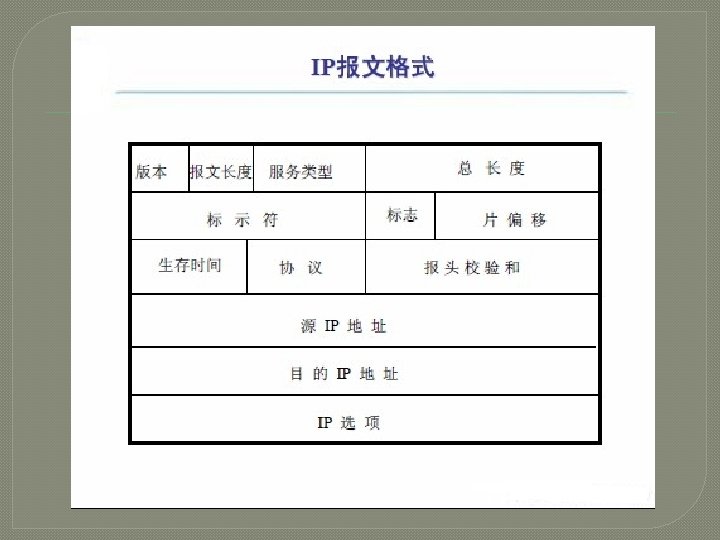 IP报文格式

版本
报文长度
服务类型
总长度

标示符
标志
片偏移

生存时间
协议
报头校验和

源IP地址

目的IP地址

IP选项